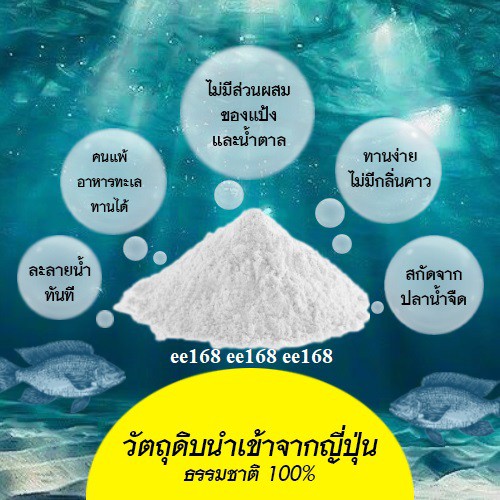 ไม่มีส่วนผสม
ของแป้ง
และน้ำตาล

คนแพ้
อาหารทะเล
ทานได้

ทานง่าย
ไม่มีกลิ่นคาว

ละลายน้ำ
ทันที

สกัดจาก
ปลาน้ำจืด

ee168 ee168 ee168

วัตถุดิบนำเข้าจากญี่ปุ่น
ธรรมชาติ 100%